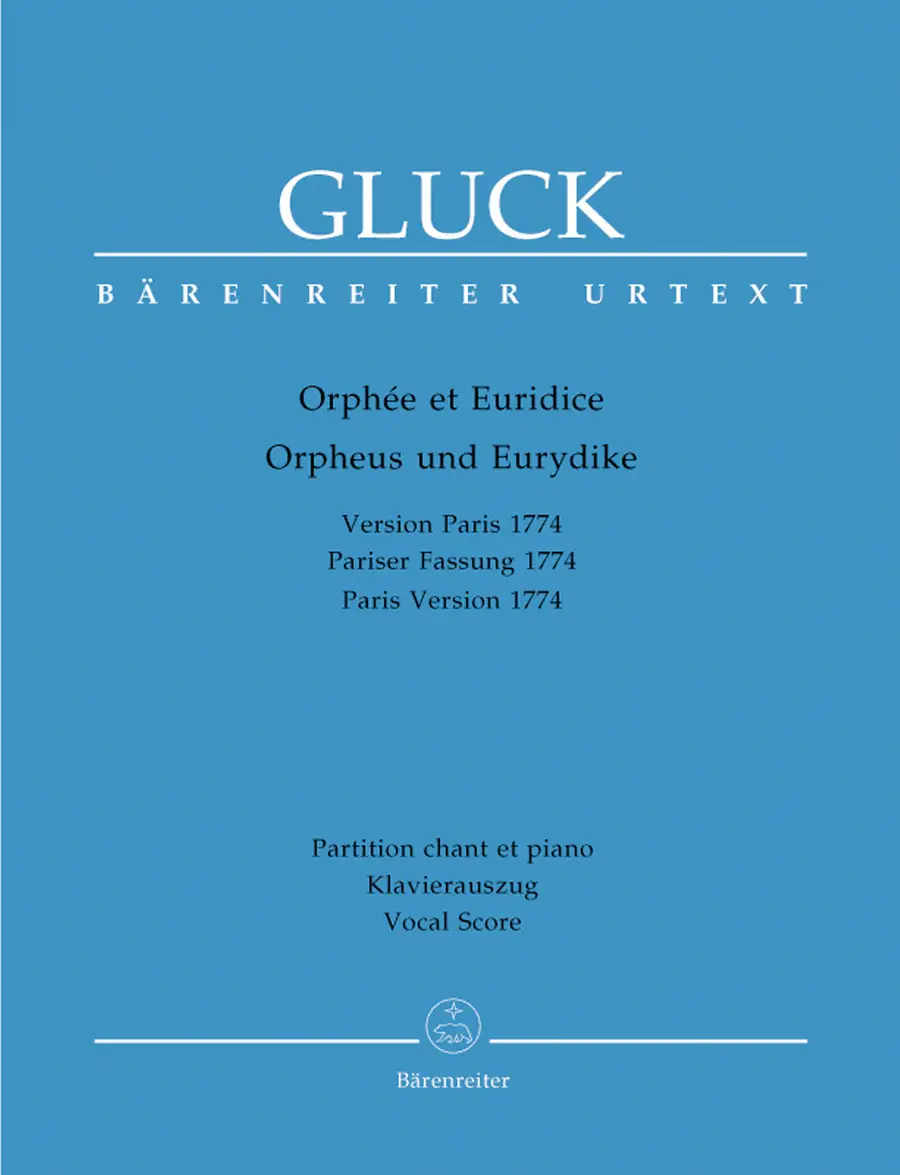 GLUCK

BÄRENREITER URTEXT

Orphée et Euridice
Orpheus und Eurydike

Version Paris 1774
Pariser Fassung 1774
Paris Version 1774

Partition chant et piano
Klavierauszug
Vocal Score

Bärenreiter